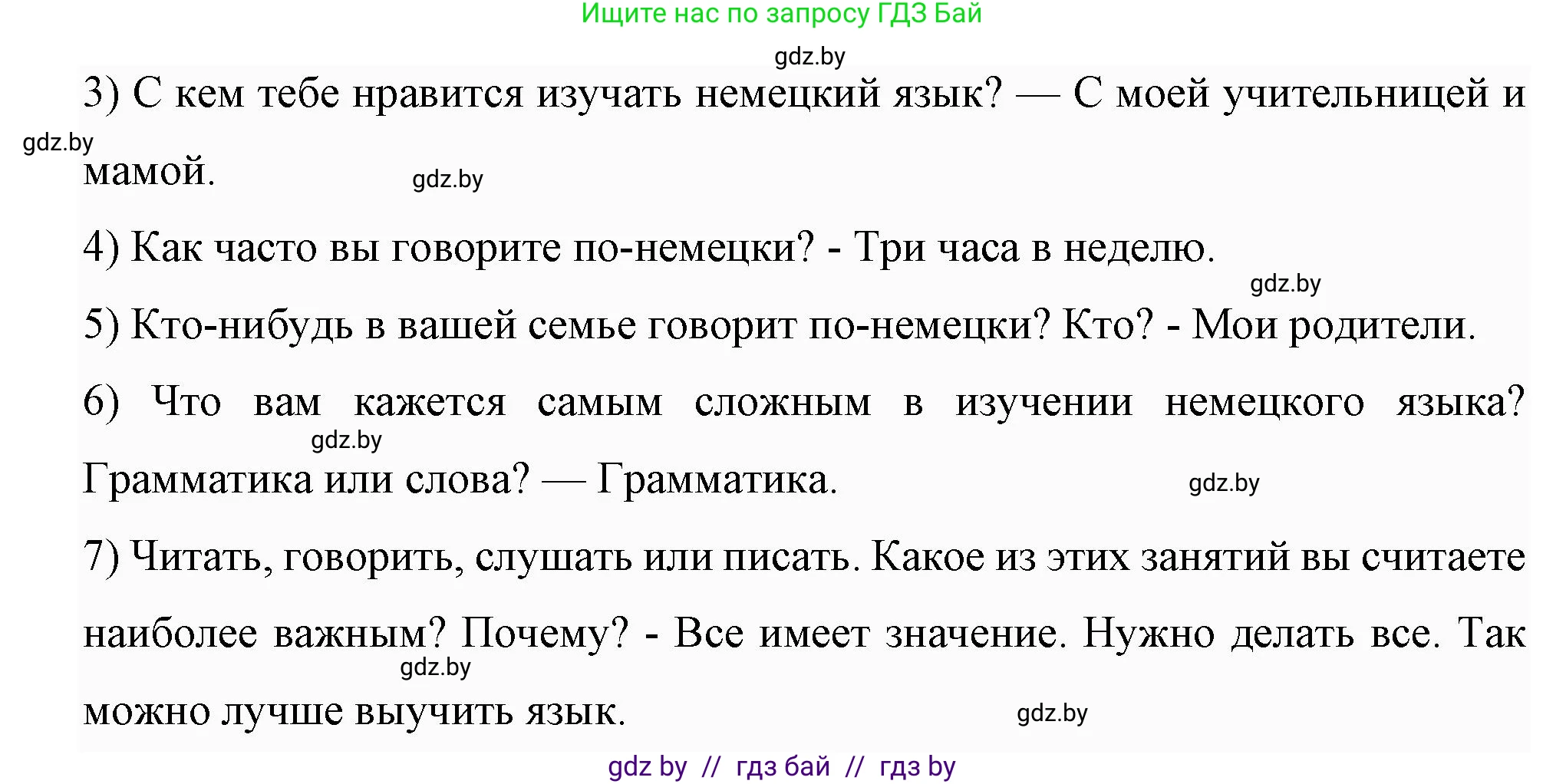 Ищите нас по запросу ГДЗ Бай

gdz.by

3) С кем тебе нравится изучать немецкий язык? — С моей учительницей и мамой.

gdz.by

gdz.by

4) Как часто вы говорите по-немецки? - Три часа в неделю.

gdz.by

5) Кто-нибудь в вашей семье говорит по-немецки? Кто? - Мои родители.

6) Что вам кажется самым сложным в изучении немецкого языка? Грамматика или слова? — Грамматика.

gdz.by

gdz.by

7) Читать, говорить, слушать или писать. Какое из этих занятий вы считаете наиболее важным? Почему? - Все имеет значение. Нужно делать все. Так можно лучше выучить язык.

gdz.by

gdz.by

gdz by // гдз бай // гдз by